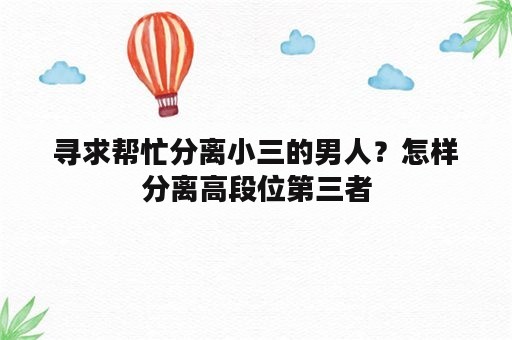 寻求帮忙分离小三的男人？怎样分离高段位第三者